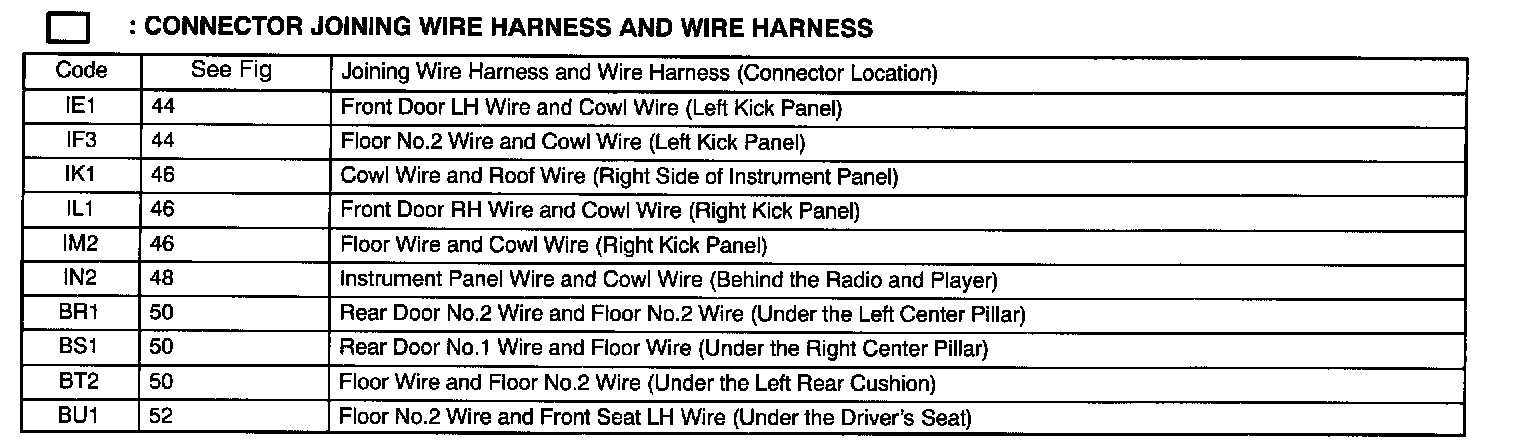 : CONNECTOR JOINING WIRE HARNESS AND WIRE HARNESS

| Code | See Fig | Joining Wire Harness and Wire Harness (Connector Location) |
|---|---|---|
| IE1 | 44 | Front Door LH Wire and Cowl Wire (Left Kick Panel) |
| IF3 | 44 | Floor No.2 Wire and Cowl Wire (Left Kick Panel) |
| IK1 | 46 | Cowl Wire and Roof Wire (Right Side of Instrument Panel) |
| IL1 | 46 | Front Door RH Wire and Cowl Wire (Right Kick Panel) |
| IM2 | 46 | Floor Wire and Cowl Wire (Right Kick Panel) |
| IN2 | 48 | Instrument Panel Wire and Cowl Wire (Behind the Radio and Player) |
| BR1 | 50 | Rear Door No.2 Wire and Floor No.2 Wire (Under the Left Center Pillar) |
| BS1 | 50 | Rear Door No.1 Wire and Floor Wire (Under the Right Center Pillar) |
| BT2 | 50 | Floor Wire and Floor No.2 Wire (Under the Left Rear Cushion) |
| BU1 | 52 | Floor No.2 Wire and Front Seat LH Wire (Under the Driver's Seat) |